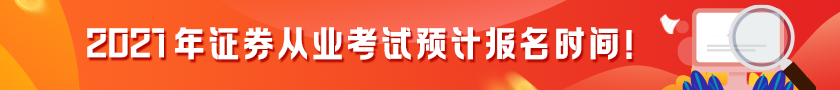 2021年证券从业考试预计报名时间！